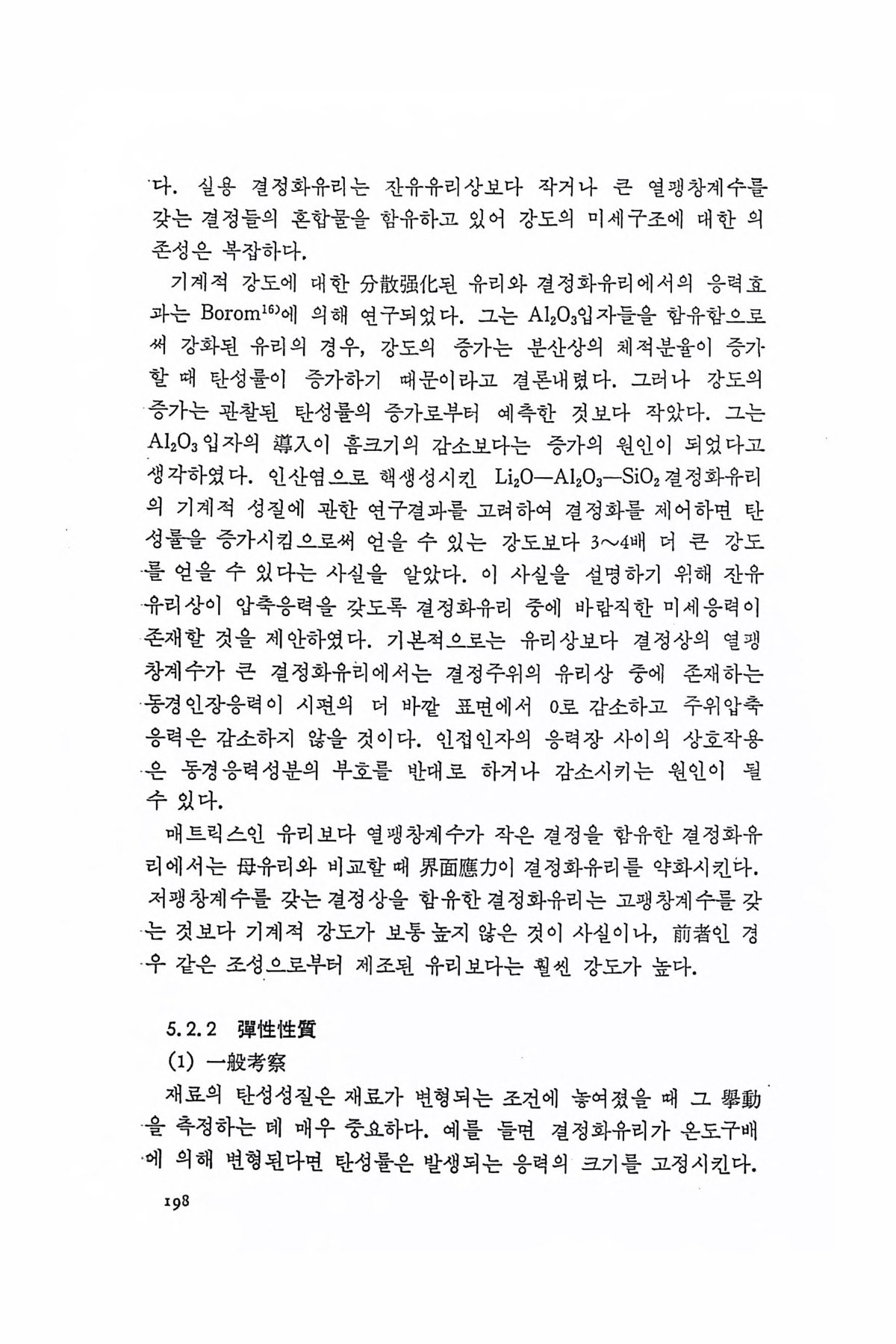 다. 실용 결정화유리는 잔유유리상보다 작거나 큰 열팽창계수를 갖는 결정들의 혼합물을 함유하고 있어 강도의 미세구조에 대한 의존성은 복잡하다.

기계적 강도에 대한 分散强化된 유리와 결정화유리에서의 응력효과는 Borom$^{16)}$에 의해 연구되었다. 그는 $Al_2O_3$입자들을 함유함으로써 강화된 유리의 경우, 강도의 증가는 분산상의 체적분율이 증가할 때 탄성률이 증가하기 때문이라고 결론내렸다. 그러나 강도의 증가는 관찰된 탄성률의 증가로부터 예측한 것보다 작았다. 그는 $Al_2O_3$ 입자의 導入이 흠크기의 감소보다는 증가의 원인이 되었다고 생각하였다. 인산염으로 핵생성시킨 $Li_2O—Al_2O_3—SiO_2$ 결정화유리의 기계적 성질에 관한 연구결과를 고려하여 결정화를 제어하면 탄성률을 증가시킴으로써 얻을 수 있는 강도보다 3~4배 더 큰 강도를 얻을 수 있다는 사실을 알았다. 이 사실을 설명하기 위해 잔유유리상이 압축응력을 갖도록 결정화유리 중에 바람직한 미세응력이 존재할 것을 제안하였다. 기본적으로는 유리상보다 결정상의 열팽창계수가 큰 결정화유리에서는 결정주위의 유리상 중에 존재하는 동경인장응력이 시편의 더 바깥 표면에서 0로 감소하고 주위압축응력은 감소하지 않을 것이다. 인접인자의 응력장 사이의 상호작용은 동경응력성분의 부호를 반대로 하거나 감소시키는 원인이 될 수 있다.

매트릭스인 유리보다 열팽창계수가 작은 결정을 함유한 결정화유리에서는 母유리와 비교할 때 界面應力이 결정화유리를 약화시킨다. 저팽창계수를 갖는 결정상을 함유한 결정화유리는 고팽창계수를 갖는 것보다 기계적 강도가 보통 높지 않은 것이 사실이나, 前者인 경우 같은 조성으로부터 제조된 유리보다는 훨씬 강도가 높다.

5.2.2 彈性性質

(1) 一般考察

재료의 탄성성질은 재료가 변형되는 조건에 놓여졌을 때 그 擧動을 측정하는 데 매우 중요하다. 예를 들면 결정화유리가 온도구배에 의해 변형된다면 탄성률은 발생되는 응력의 크기를 고정시킨다.

198